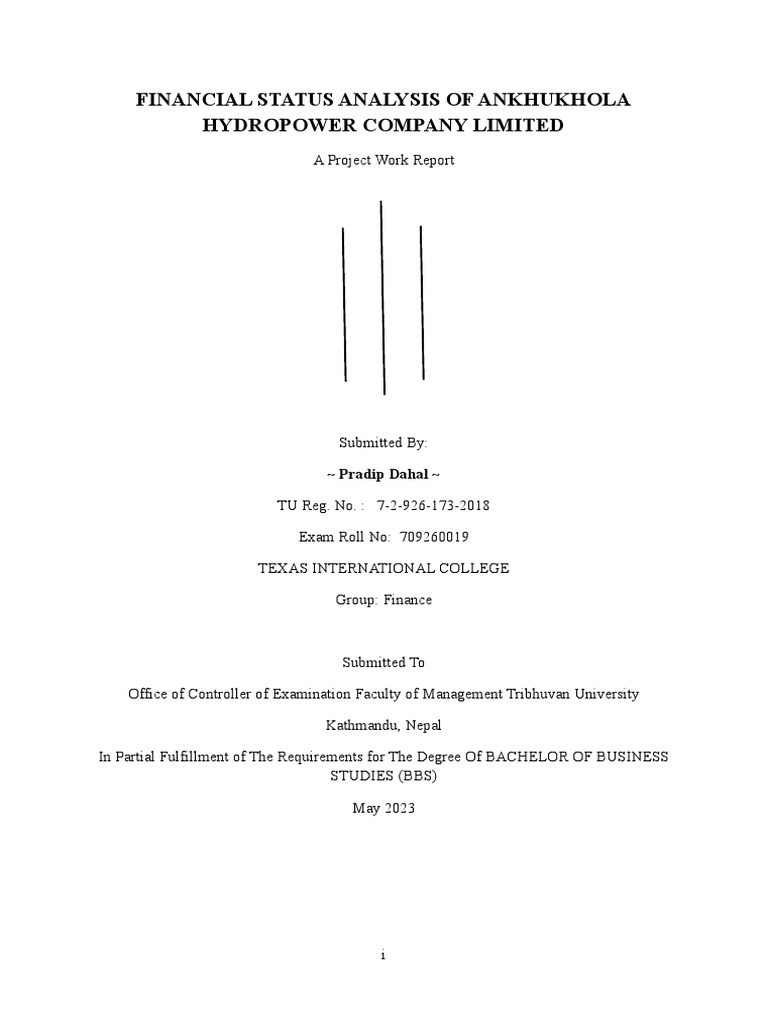 FINANCIAL STATUS ANALYSIS OF ANKHUKHOLA HYDROPOWER COMPANY LIMITED

A Project Work Report

Submitted By:

~ Pradip Dahal ~

TU Reg. No. : 7-2-926-173-2018

Exam Roll No: 709260019

TEXAS INTERNATIONAL COLLEGE

Group: Finance

Submitted To

Office of Controller of Examination Faculty of Management Tribhuvan University

Kathmandu, Nepal

In Partial Fulfillment of The Requirements for The Degree Of BACHELOR OF BUSINESS STUDIES (BBS)

May 2023

i